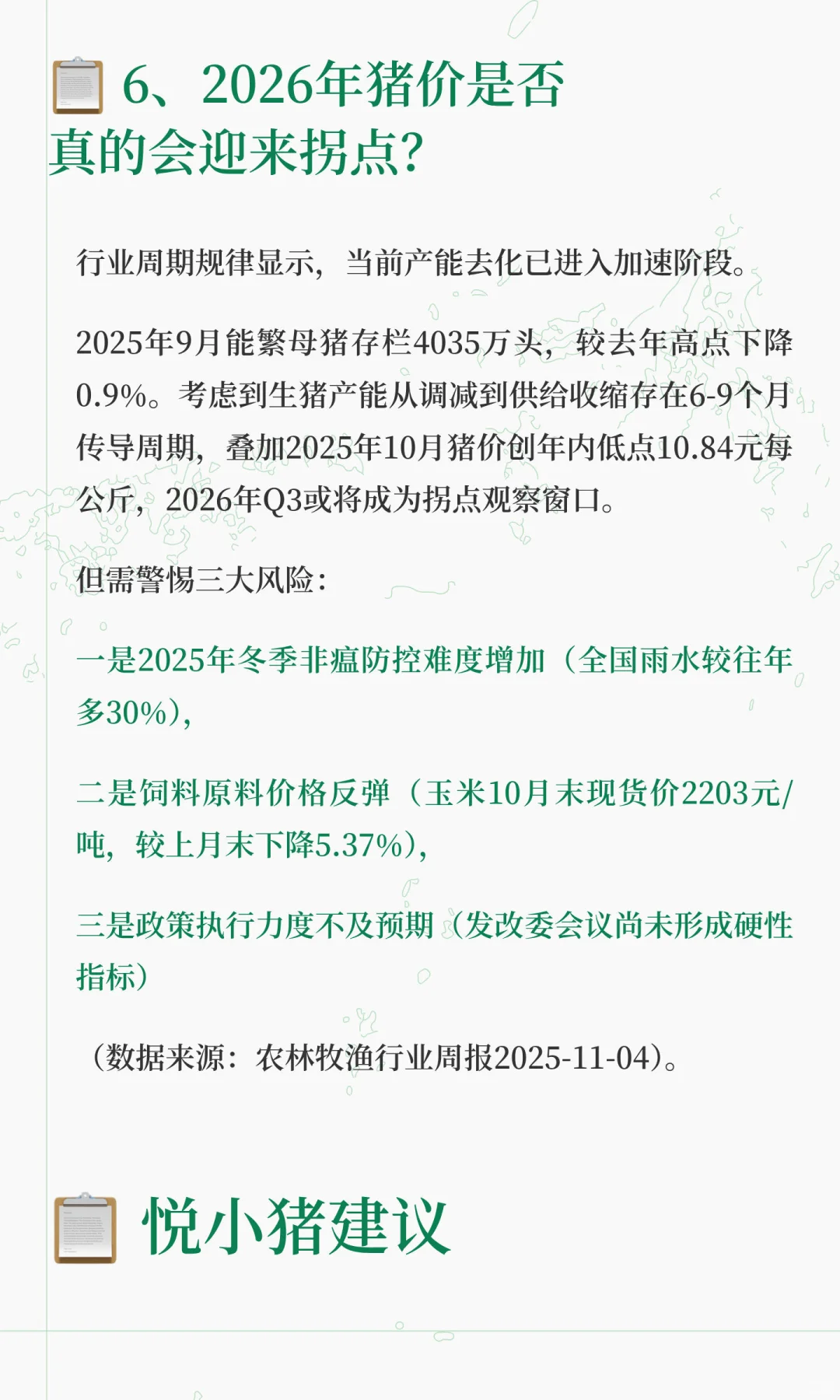 6、2026年猪价是否真的会迎来拐点?

行业周期规律显示，当前产能去化已进入加速阶段。

2025年9月能繁母猪存栏4035万头，较去年高点下降0.9%。考虑到生猪产能从调减到供给收缩存在6-9个月传导周期，叠加2025年10月猪价创年内低点10.84元每公斤，2026年Q3或将成为拐点观察窗口。

但需警惕三大风险:

一是2025年冬季非瘟防控难度增加（全国雨水较往年多30%），

二是饲料原料价格反弹（玉米10月末现货价2203元/吨，较上月末下降5.37%），

三是政策执行力度不及预期（发改委会议尚未形成硬性指标）

（数据来源：农林牧渔行业周报2025-11-04）。

悦小猪建议